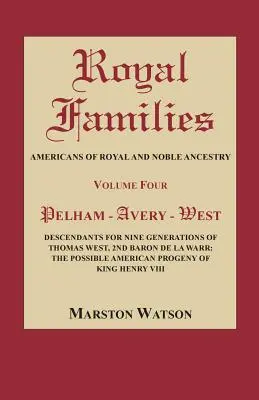 Royal Families

AMERICANS OF ROYAL AND NOBLE ANCESTRY

VOLUME FOUR

PELHAM - AVERY - WEST

DESCENDANTS FOR NINE GENERATIONS OF THOMAS WEST, 2ND BARON DE LA WARR: THE POSSIBLE AMERICAN PROGENY OF KING HENRY VIII

MARSTON WATSON